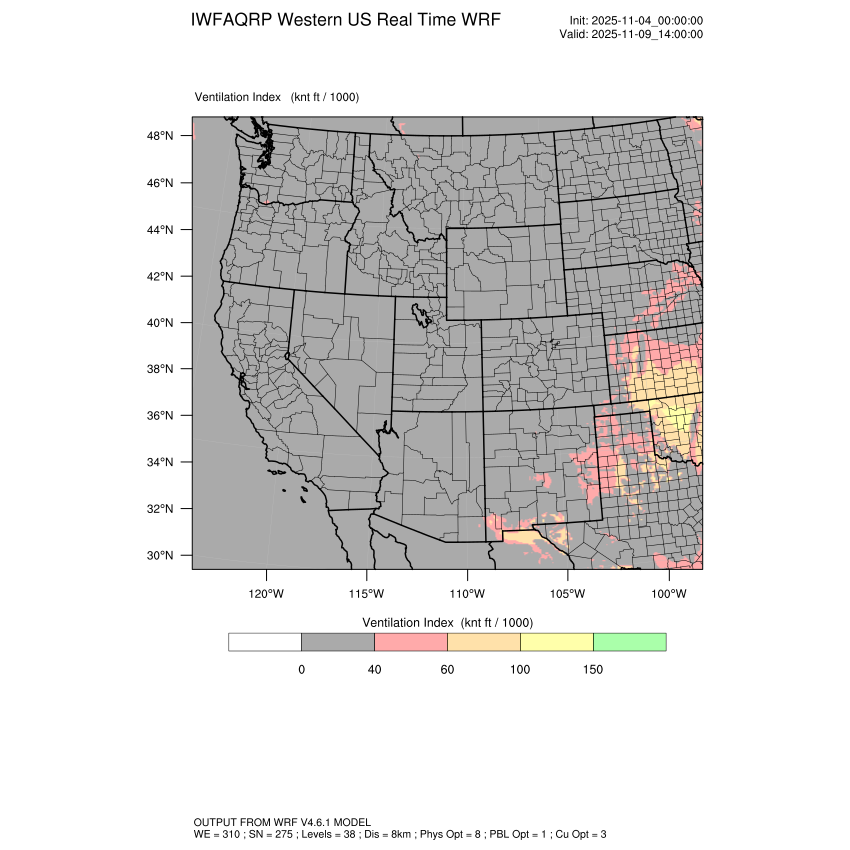 IWFAQRP Western US Real Time WRF

Init: 2025-11-04_00:00:00
Valid: 2025-11-09_14:00:00

Ventilation Index (knt ft / 1000)

48°N
46°N
44°N
42°N
40°N
38°N
36°N
34°N
32°N
30°N

120°W 115°W 110°W 105°W 100°W

Ventilation Index (knt ft / 1000)

0 40 60 100 150

OUTPUT FROM WRF V4.6.1 MODEL
WE = 310 ; SN = 275 ; Levels = 38 ; Dis = 8km ; Phys Opt = 8 ; PBL Opt = 1 ; Cu Opt = 3